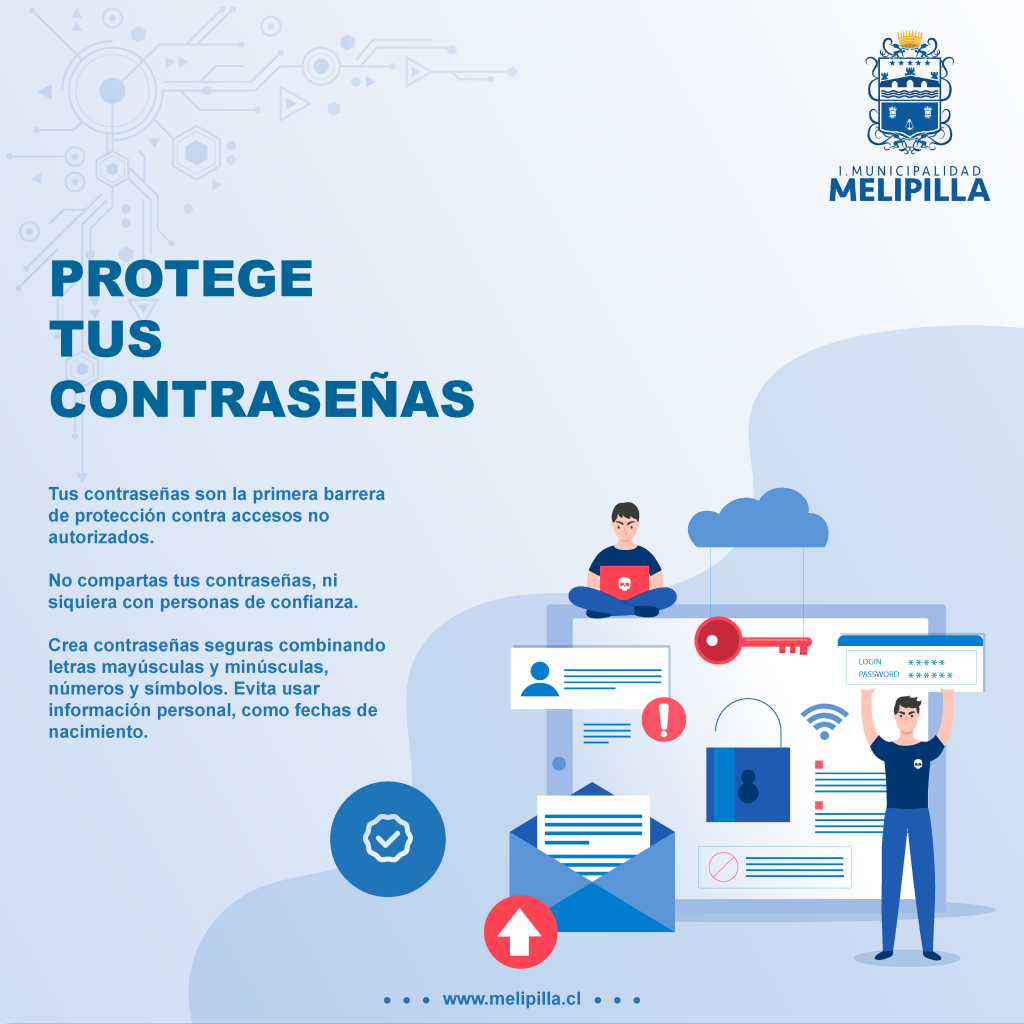 I. MUNICIPALIDAD
MELIPILLA

PROTEGE
TUS
CONTRASEÑAS

Tus contraseñas son la primera barrera de protección contra accesos no autorizados.

No compartas tus contraseñas, ni siquiera con personas de confianza.

Crea contraseñas seguras combinando letras mayúsculas y minúsculas, números y símbolos. Evita usar información personal, como fechas de nacimiento.

LOGIN *****
PASSWORD ******

• • • www.melipilla.cl • • •